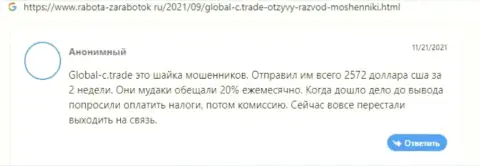 https://www.rabota-zarabotok ru/2021/09/global-c.trade-otzyvy-razvod-moshenniki.html

Анонимный

11/21/2021

Global-c.trade это шайка мошенников. Отправил им всего 2572 доллара сша за 2 недели. Они мудаки обещали 20% ежемесячно. Когда дошло дело до вывода попросили оплатить налоги, потом комиссию. Сейчас вовсе перестали выходить на связь.

Ответить